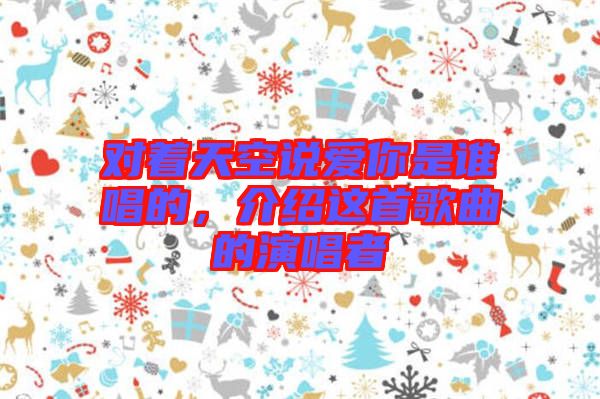 对着天空说爱你是谁唱的，介绍这首歌曲的演唱者